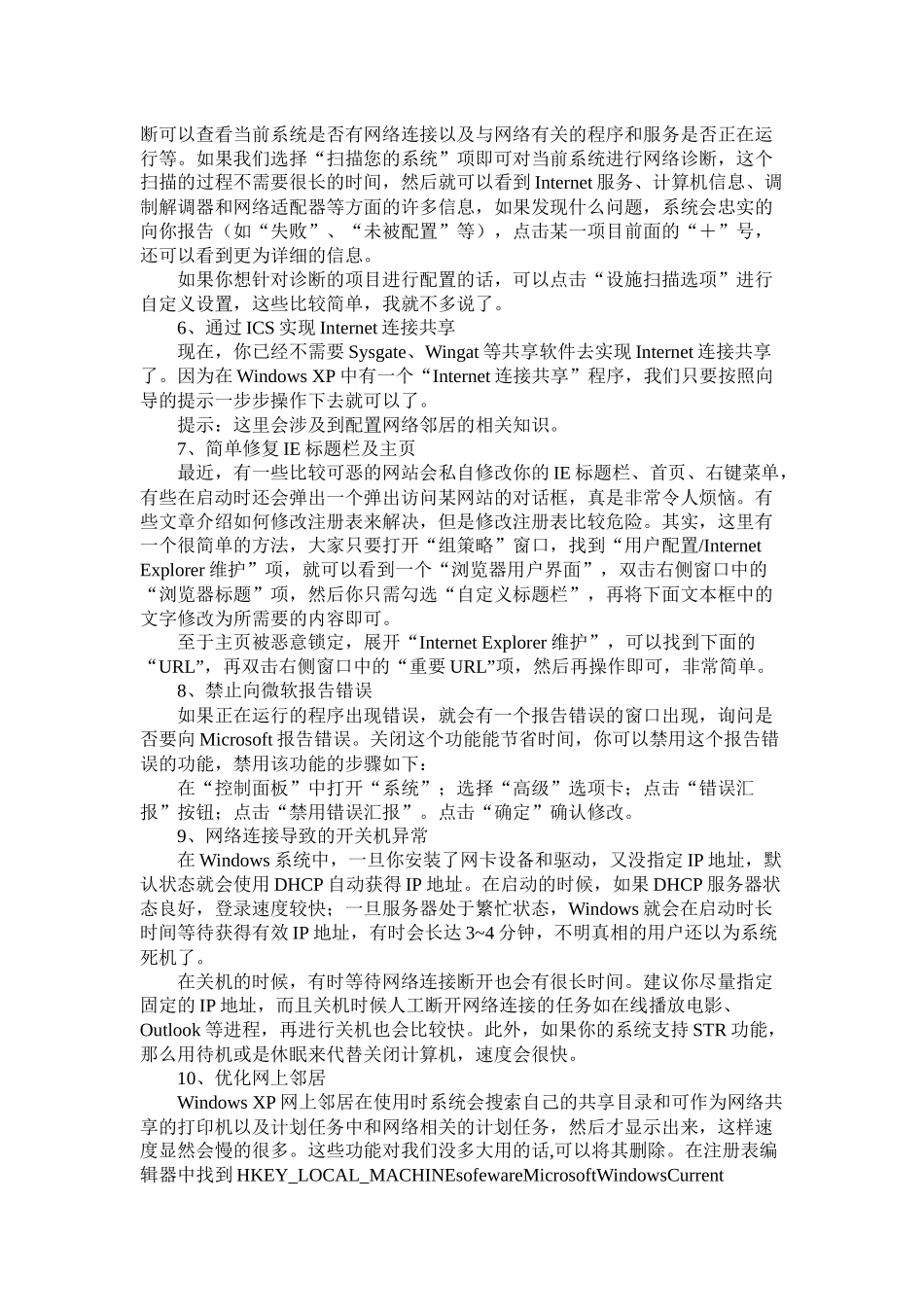 断可以查看当前系统是否有网络连接以及与网络有关的程序和服务是否正在运行等。如果我们选择“扫描您的系统”项即可对当前系统进行网络诊断，这个扫描的过程不需要很长的时间，然后就可以看到 Internet 服务、计算机信息、调制解调器和网络适配器等方面的许多信息，如果发现什么问题，系统会忠实的向你报告（如“失败”、“未被配置”等），点击某一项目前面的“＋”号，还可以看到更为详细的信息。

如果你想针对诊断的项目进行配置的话，可以点击“设施扫描选项”进行自定义设置，这些比较简单，我就不多说了。

6、通过 ICS 实现 Internet 连接共享

现在，你已经不需要 Sysgate、Wingat 等共享软件去实现 Internet 连接共享了。因为在 Windows XP 中有一个“Internet 连接共享”程序，我们只要按照向导的提示一步步操作下去就可以了。

提示：这里会涉及到配置网络邻居的相关知识。

7、简单修复 IE 标题栏及主页

最近，有一些比较可恶的网站会私自修改你的 IE 标题栏、首页、右键菜单，有些在启动时还会弹出一个弹出访问某网站的对话框，真是非常令人烦恼。有些文章介绍如何修改注册表来解决，但是修改注册表比较危险。其实，这里有一个很简单的方法，大家只要打开“组策略”窗口，找到“用户配置/Internet Explorer 维护”项，就可以看到一个“浏览器用户界面”，双击右侧窗口中的“浏览器标题”项，然后你只需勾选“自定义标题栏”，再将下面文本框中的文字修改为所需要的内容即可。

至于主页被恶意锁定，展开“Internet Explorer 维护”，可以找到下面的“URL”，再双击右侧窗口中的“重要 URL”项，然后再操作即可，非常简单。

8、禁止向微软报告错误

如果正在运行的程序出现错误，就会有一个报告错误的窗口出现，询问是否要向 Microsoft 报告错误。关闭这个功能能节省时间，你可以禁用这个报告错误的功能，禁用该功能的步骤如下：

在“控制面板”中打开“系统”；选择“高级”选项卡；点击“错误汇报”按钮；点击“禁用错误汇报”。点击“确定”确认修改。

9、网络连接导致的开关机异常

在 Windows 系统中，一旦你安装了网卡设备和驱动，又没指定 IP 地址，默认状态就会使用 DHCP 自动获得 IP 地址。在启动的时候，如果 DHCP 服务器状态良好，登录速度较快；一旦服务器处于繁忙状态，Windows 就会在启动时长时间等待获得有效 IP 地址，有时会长达 3~4 分钟，不明真相的用户还以为系统死机了。

在关机的时候，有时等待网络连接断开也会有很长时间。建议你尽量指定固定的 IP 地址，而且关机时候人工断开网络连接的任务如在线播放电影、Outlook 等进程，再进行关机也会比较快。此外，如果你的系统支持 STR 功能，那么用待机或是休眠来代替关闭计算机，速度会很快。

10、优化网上邻居

Windows XP 网上邻居在使用时系统会搜索自己的共享目录和可作为网络共享的打印机以及计划任务中和网络相关的计划任务，然后才显示出来，这样速度显然会慢的很多。这些功能对我们没多大用的话,可以将其删除。在注册表编辑器中找到 HKEY_LOCAL_MACHINEsofewareMicrosoftWindowsCurrent